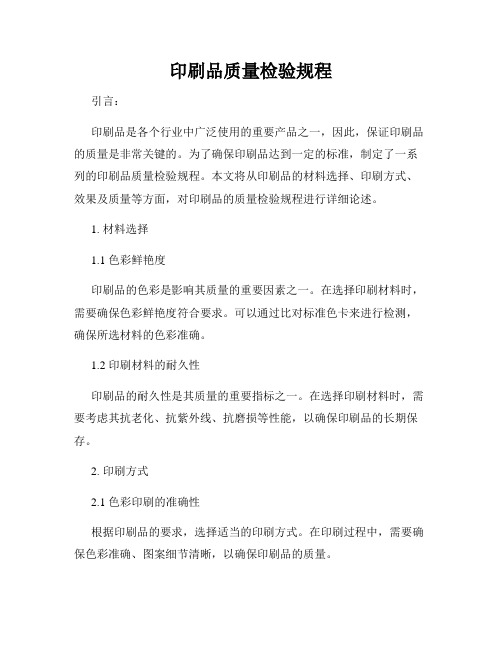 印刷品质量检验规程

引言：

印刷品是各个行业中广泛使用的重要产品之一，因此，保证印刷品的质量是非常关键的。为了确保印刷品达到一定的标准，制定了一系列的印刷品质量检验规程。本文将从印刷品的材料选择、印刷方式、效果及质量等方面，对印刷品的质量检验规程进行详细论述。

1. 材料选择

1.1 色彩鲜艳度

印刷品的色彩是影响其质量的重要因素之一。在选择印刷材料时，需要确保色彩鲜艳度符合要求。可以通过比对标准色卡来进行检测，确保所选材料的色彩准确。

1.2 印刷材料的耐久性

印刷品的耐久性是其质量的重要指标之一。在选择印刷材料时，需要考虑其抗老化、抗紫外线、抗磨损等性能，以确保印刷品的长期保存。

2. 印刷方式

2.1 色彩印刷的准确性

根据印刷品的要求，选择适当的印刷方式。在印刷过程中，需要确保色彩准确、图案细节清晰，以确保印刷品的质量。